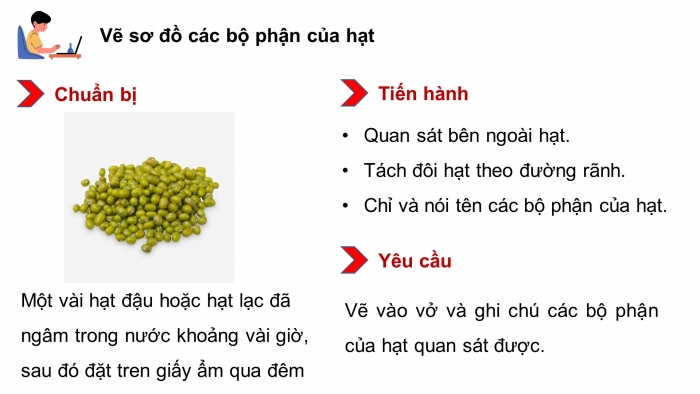 Vẽ sơ đồ các bộ phận của hạt

Chuẩn bị

Một vài hạt đậu hoặc hạt lạc đã ngâm trong nước khoảng vài giờ, sau đó đặt tren giấy ẩm qua đêm

Tiến hành

• Quan sát bên ngoài hạt.
• Tách đôi hạt theo đường rãnh.
• Chỉ và nói tên các bộ phận của hạt.

Yêu cầu

Vẽ vào vở và ghi chú các bộ phận của hạt quan sát được.